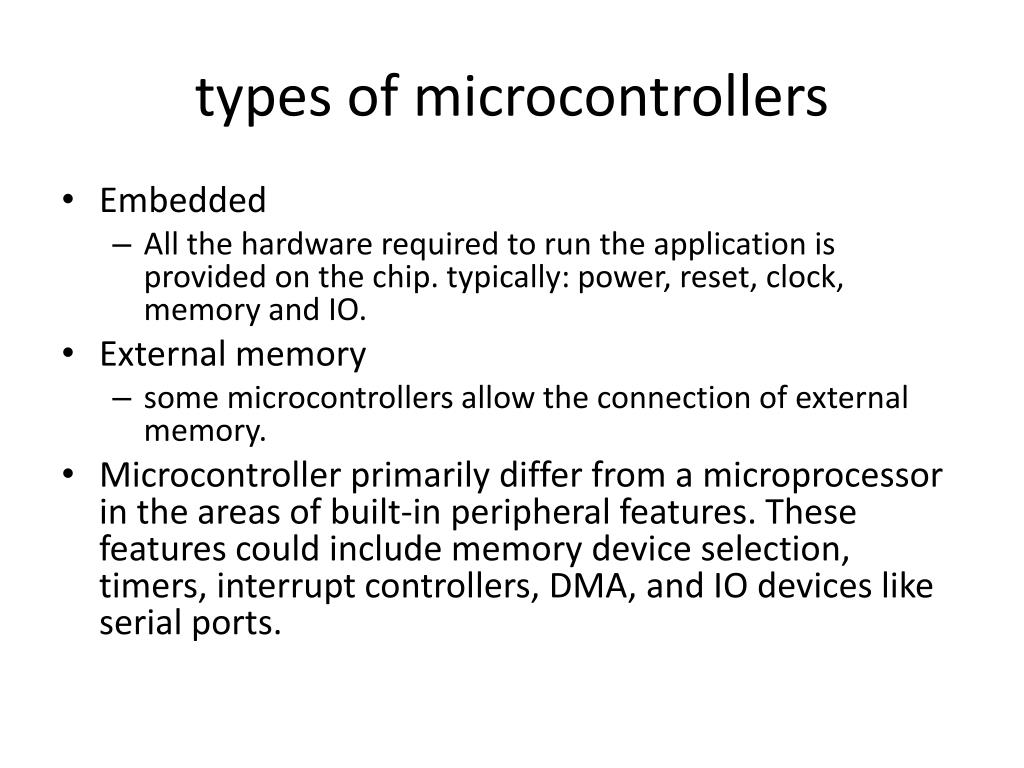 types of microcontrollers

• Embedded
– All the hardware required to run the application is provided on the chip. typically: power, reset, clock, memory and IO.
• External memory
– some microcontrollers allow the connection of external memory.
• Microcontroller primarily differ from a microprocessor in the areas of built-in peripheral features. These features could include memory device selection, timers, interrupt controllers, DMA, and IO devices like serial ports.